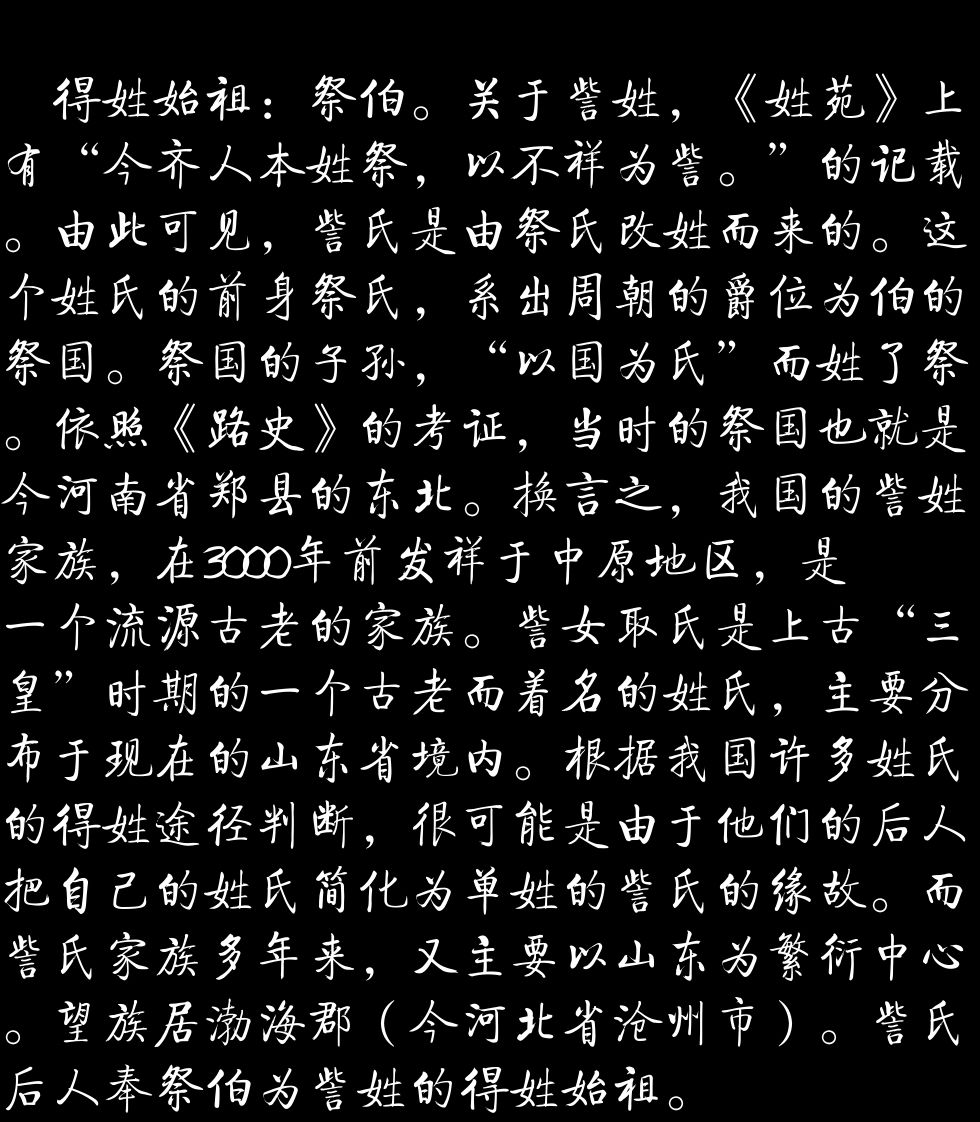 得姓始祖：祭伯。关于訾姓，《姓苑》上有“今齐人本姓祭，以不祥为訾。”的记载。由此可见，訾氏是由祭氏改姓而来的。这个姓氏的前身祭氏，系出周朝的爵位为伯的祭国。祭国的子孙，“以国为氏”而姓了祭。依照《路史》的考证，当时的祭国也就是今河南省郑县的东北。换言之，我国的訾姓家族，在3000年前发祥于中原地区，是一个流源古老的家族。訾女取氏是上古“三皇”时期的一个古老而着名的姓氏，主要分布于现在的山东省境内。根据我国许多姓氏的得姓途径判断，很可能是由于他们的后人把自己的姓氏简化为单姓的訾氏的缘故。而訾氏家族多年来，又主要以山东为繁衍中心。望族居渤海郡（今河北省沧州市）。訾氏后人奉祭伯为訾姓的得姓始祖。